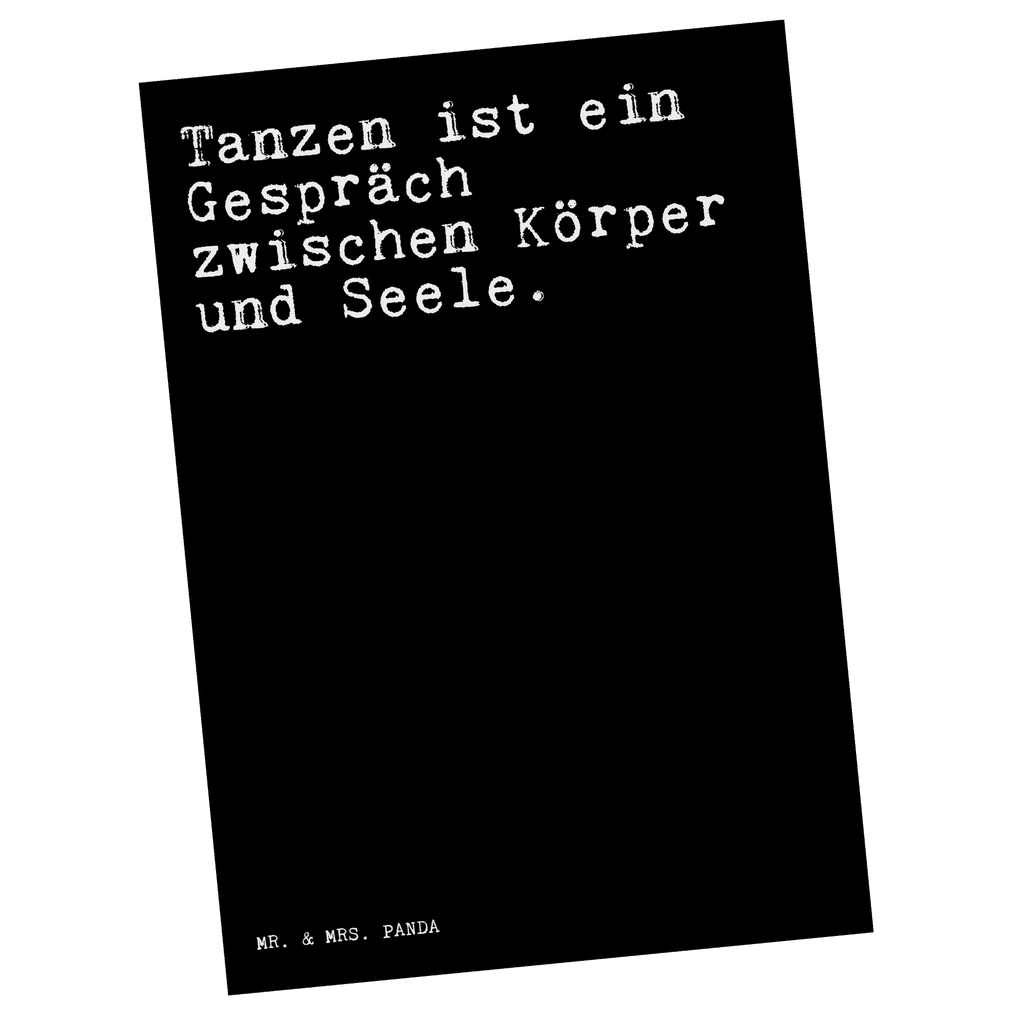 Tanzen ist ein Gespräch zwischen Körper und Seele.

MR. & MRS. PANDA